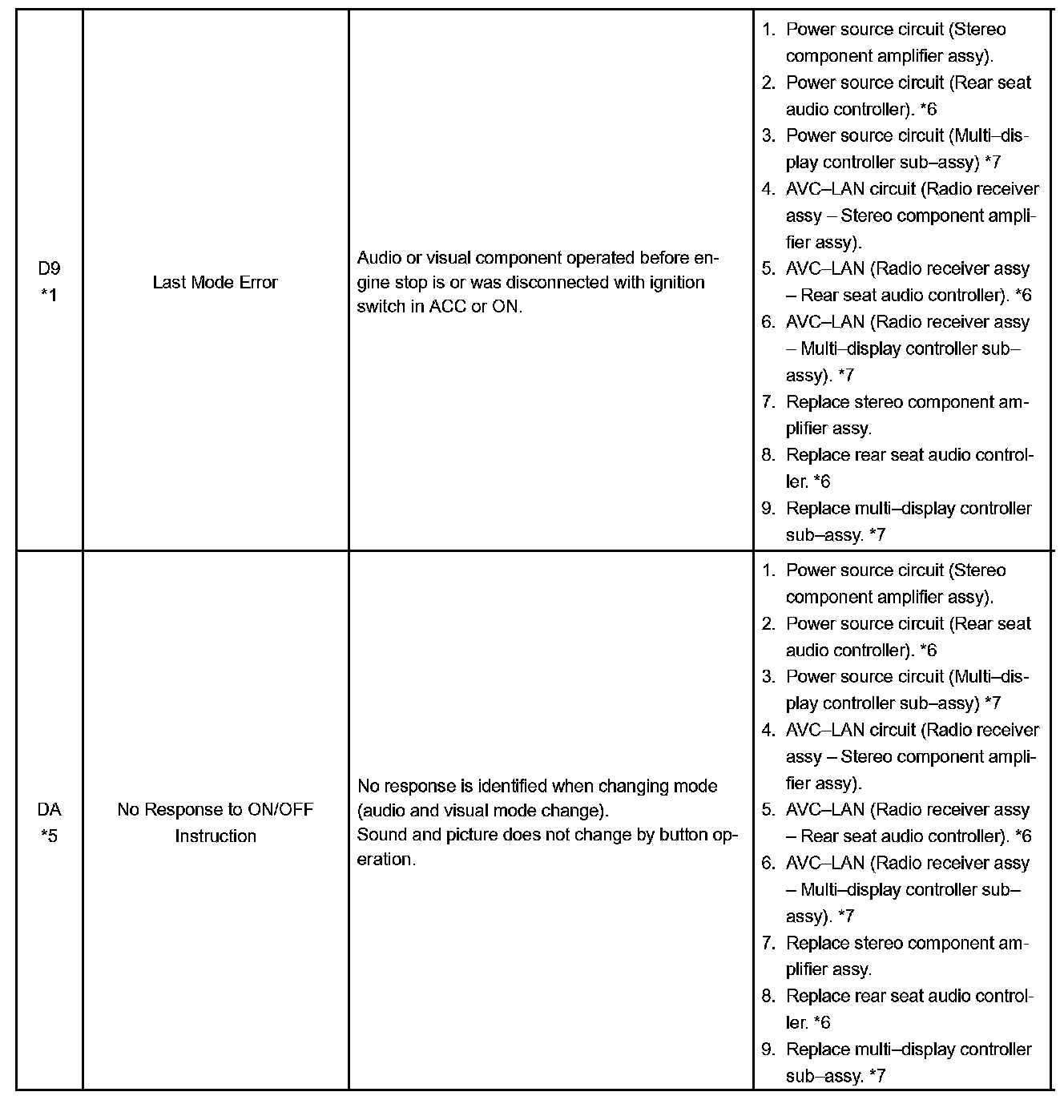 | | | | |
|---|---|---|---|
| D9 *1 | Last Mode Error | Audio or visual component operated before engine stop is or was disconnected with ignition switch in ACC or ON. | 1. Power source circuit (Stereo component amplifier assy). 2. Power source circuit (Rear seat audio controller). *6 3. Power source circuit (Multi–display controller sub–assy) *7 4. AVC–LAN circuit (Radio receiver assy – Stereo component amplifier assy). 5. AVC–LAN (Radio receiver assy – Rear seat audio controller). *6 6. AVC–LAN (Radio receiver assy – Multi–display controller sub–assy). *7 7. Replace stereo component amplifier assy. 8. Replace rear seat audio controller. *6 9. Replace multi–display controller sub–assy. *7 |
| DA *5 | No Response to ON/OFF Instruction | No response is identified when changing mode (audio and visual mode change). Sound and picture does not change by button operation. | 1. Power source circuit (Stereo component amplifier assy). 2. Power source circuit (Rear seat audio controller). *6 3. Power source circuit (Multi–display controller sub–assy) *7 4. AVC–LAN circuit (Radio receiver assy – Stereo component amplifier assy). 5. AVC–LAN (Radio receiver assy – Rear seat audio controller). *6 6. AVC–LAN (Radio receiver assy – Multi–display controller sub–assy). *7 7. Replace stereo component amplifier assy. 8. Replace rear seat audio controller. *6 9. Replace multi–display controller sub–assy. *7 |